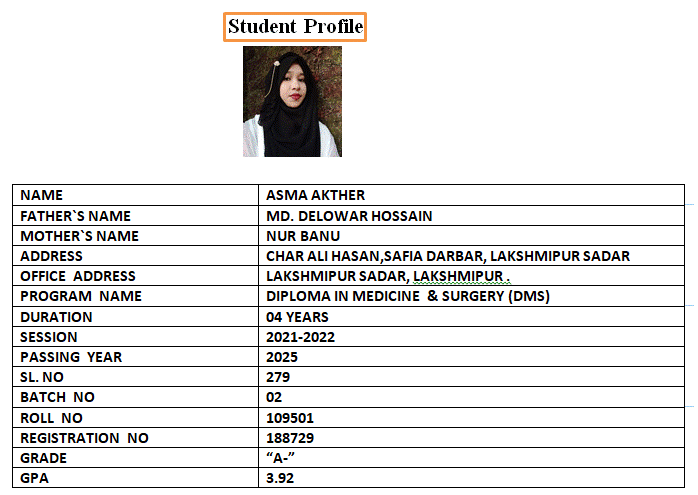 Student Profile

| NAME | ASMA AKTHER |
|---|---|
| FATHER`S NAME | MD. DELOWAR HOSSAIN |
| MOTHER`S NAME | NUR BANU |
| ADDRESS | CHAR ALI HASAN,SAFIA DARBAR, LAKSHMIPUR SADAR |
| OFFICE ADDRESS | LAKSHMIPUR SADAR, LAKSHMIPUR . |
| PROGRAM NAME | DIPLOMA IN MEDICINE & SURGERY (DMS) |
| DURATION | 04 YEARS |
| SESSION | 2021-2022 |
| PASSING YEAR | 2025 |
| SL. NO | 279 |
| BATCH NO | 02 |
| ROLL NO | 109501 |
| REGISTRATION NO | 188729 |
| GRADE | “A-” |
| GPA | 3.92 |